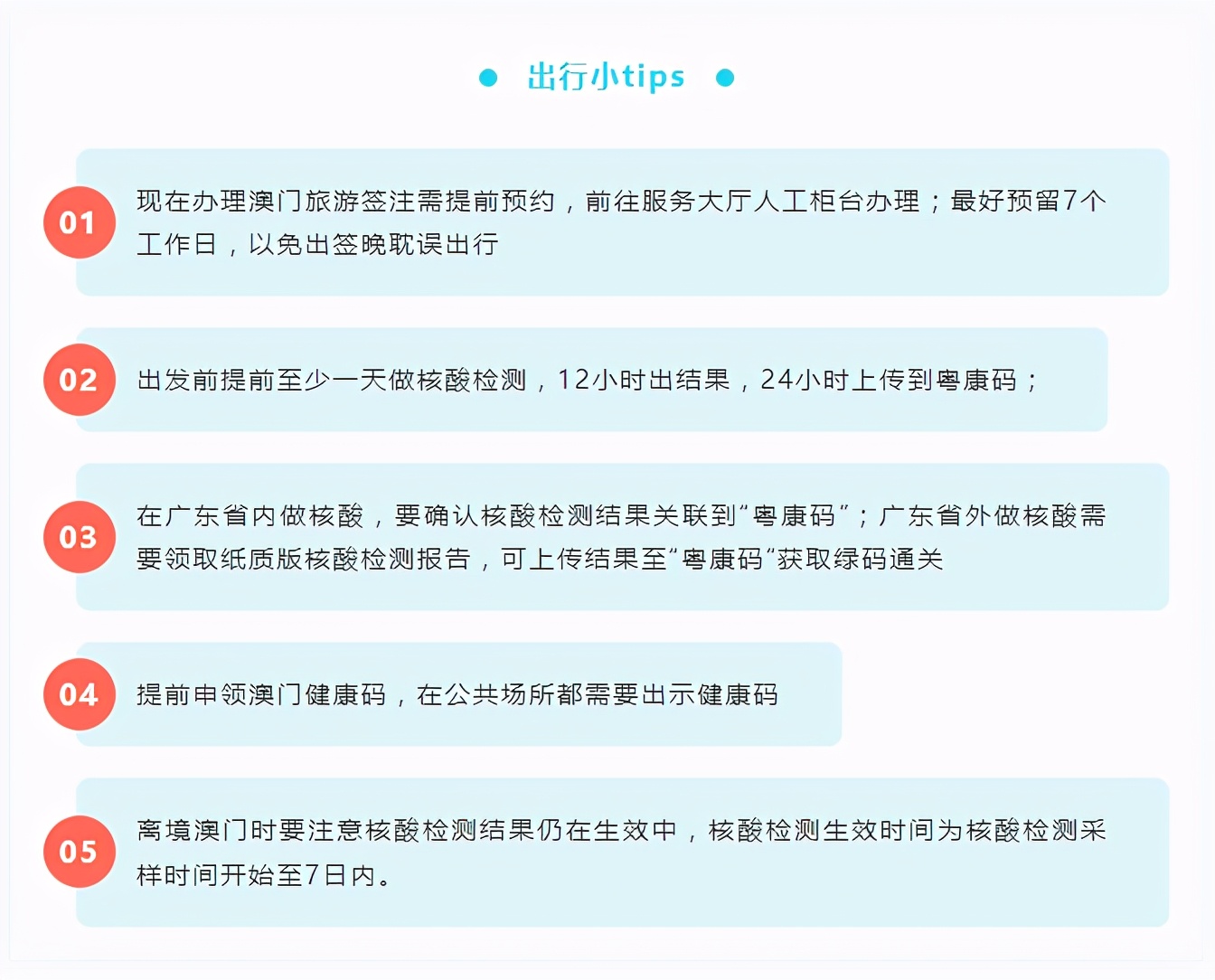 出行小tips

01 现在办理澳门旅游签注需提前预约，前往服务大厅人工柜台办理；最好预留7个工作日，以免出签晚耽误出行

02 出发前提前至少一天做核酸检测，12小时出结果，24小时上传到粤康码；

03 在广东省内做核酸，要确认核酸检测结果关联到“粤康码”；广东省外做核酸需要领取纸质版核酸检测报告，可上传结果至“粤康码“获取绿码通关

04 提前申领澳门健康码，在公共场所都需要出示健康码

05 离境澳门时要注意核酸检测结果仍在生效中，核酸检测生效时间为核酸检测采样时间开始至7日内。